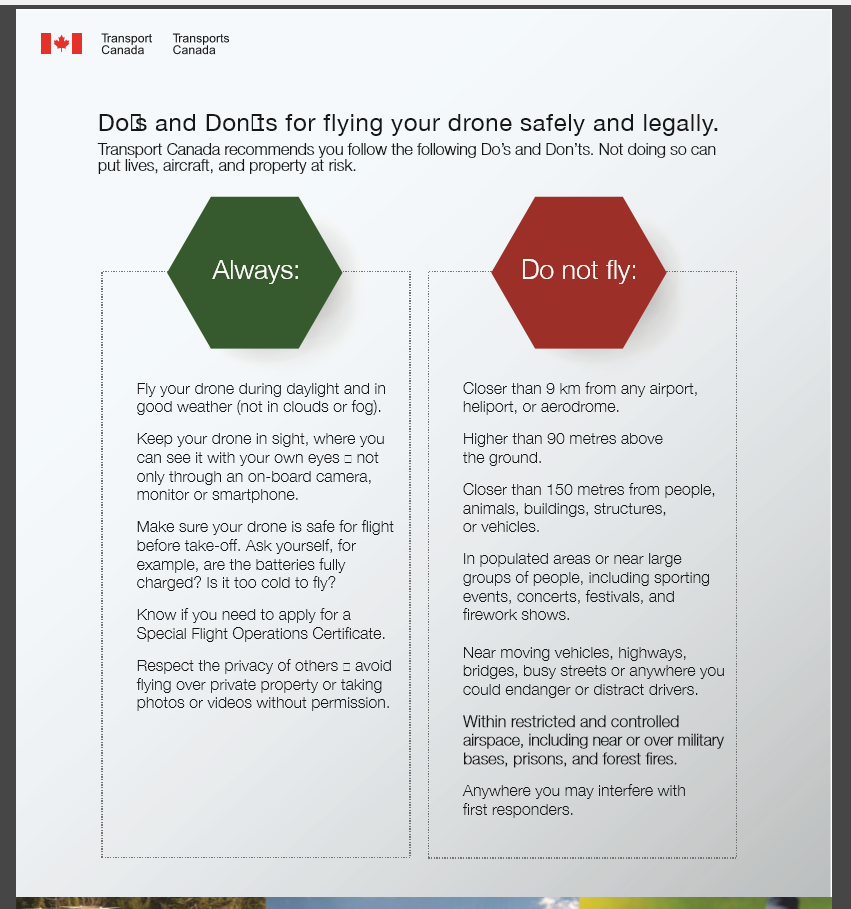 Transport Canada Transports Canada

Do□s and Don□ts for flying your drone safely and legally.

Transport Canada recommends you follow the following Do's and Don'ts. Not doing so can put lives, aircraft, and property at risk.

Always:

Fly your drone during daylight and in good weather (not in clouds or fog).

Keep your drone in sight, where you can see it with your own eyes □ not only through an on-board camera, monitor or smartphone.

Make sure your drone is safe for flight before take-off. Ask yourself, for example, are the batteries fully charged? Is it too cold to fly?

Know if you need to apply for a Special Flight Operations Certificate.

Respect the privacy of others □ avoid flying over private property or taking photos or videos without permission.

Do not fly:

Closer than 9 km from any airport, heliport, or aerodrome.

Higher than 90 metres above the ground.

Closer than 150 metres from people, animals, buildings, structures, or vehicles.

In populated areas or near large groups of people, including sporting events, concerts, festivals, and firework shows.

Near moving vehicles, highways, bridges, busy streets or anywhere you could endanger or distract drivers.

Within restricted and controlled airspace, including near or over military bases, prisons, and forest fires.

Anywhere you may interfere with first responders.